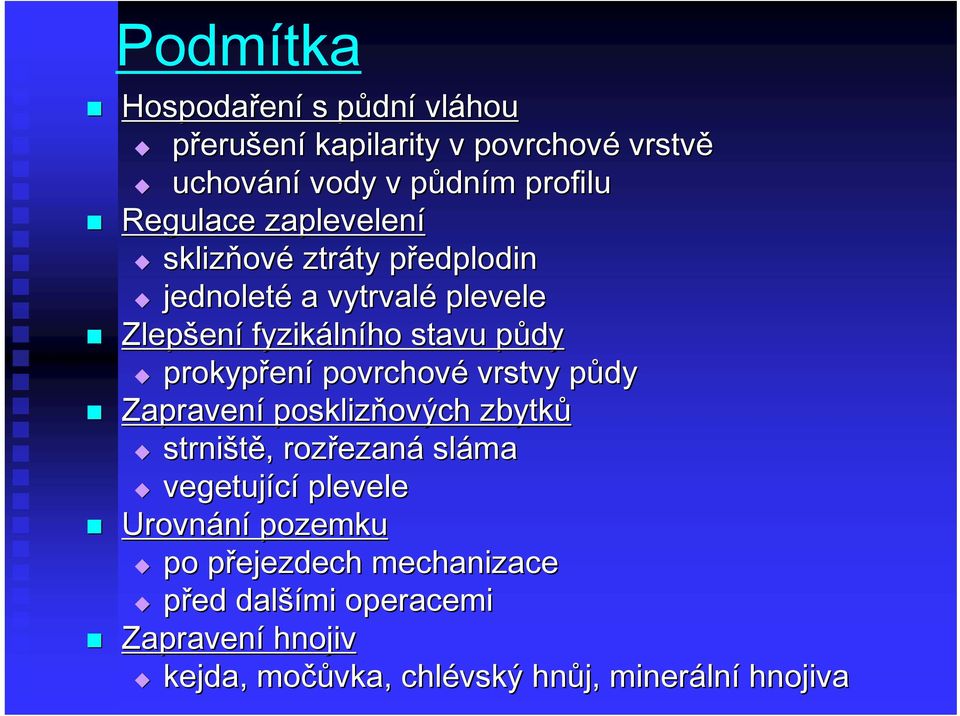 Podmítka

Hospodaření s půdní vláhou
přerušení kapilarity v povrchové vrstvě
uchování vody v půdním profilu
Regulace zaplevelení
sklizňové ztráty předplodin
jednoleté a vytrvalé plevele
Zlepšení fyzikálního stavu půdy
prokypření povrchové vrstvy půdy
Zapravení posklizňových zbytků
strniště, rozřezaná sláma
vegetující plevele
Urovnání pozemku
po přejezdech mechanizace
před dalšími operacemi
Zapravení hnojiv
kejda, močůvka, chlévský hnůj, minerální hnojiva